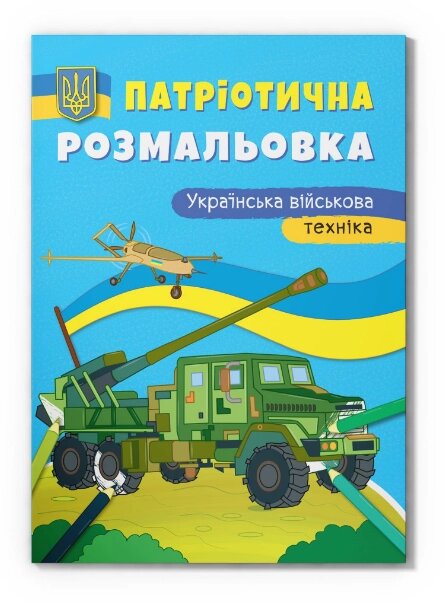 ПАТРІОТИЧНА
РОЗМАЛЬОВКА

Українська військова
техніка